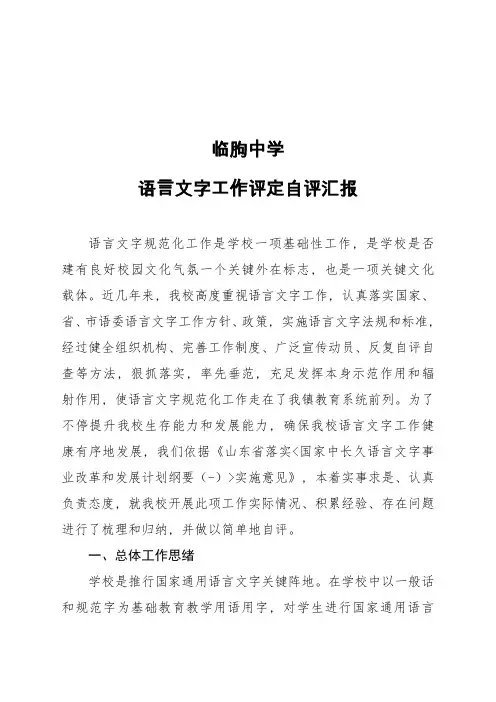 临朐中学

语言文字工作评定自评汇报

语言文字规范化工作是学校一项基础性工作，是学校是否建有良好校园文化气氛一个关键外在标志，也是一项关键文化载体。近几年来，我校高度重视语言文字工作，认真落实国家、省、市语委语言文字工作方针、政策，实施语言文字法规和标准，经过健全组织机构、完善工作制度、广泛宣传动员、反复自评自查等方法，狠抓落实，率先垂范，充足发挥本身示范作用和辐射作用，使语言文字规范化工作走在了我镇教育系统前列。为了不停提升我校生存能力和发展能力，确保我校语言文字工作健康有序地发展，我们依据《山东省落实<国家中长久语言文字事业改革和发展计划纲要（-）>实施意见》，本着实事求是、认真负责态度，就我校开展此项工作实际情况、积累经验、存在问题进行了梳理和归纳，并做以简单地自评。

一、总体工作思绪

学校是推行国家通用语言文字关键阵地。在学校中以一般话和规范字为基础教育教学用语用字，对学生进行国家通用语言